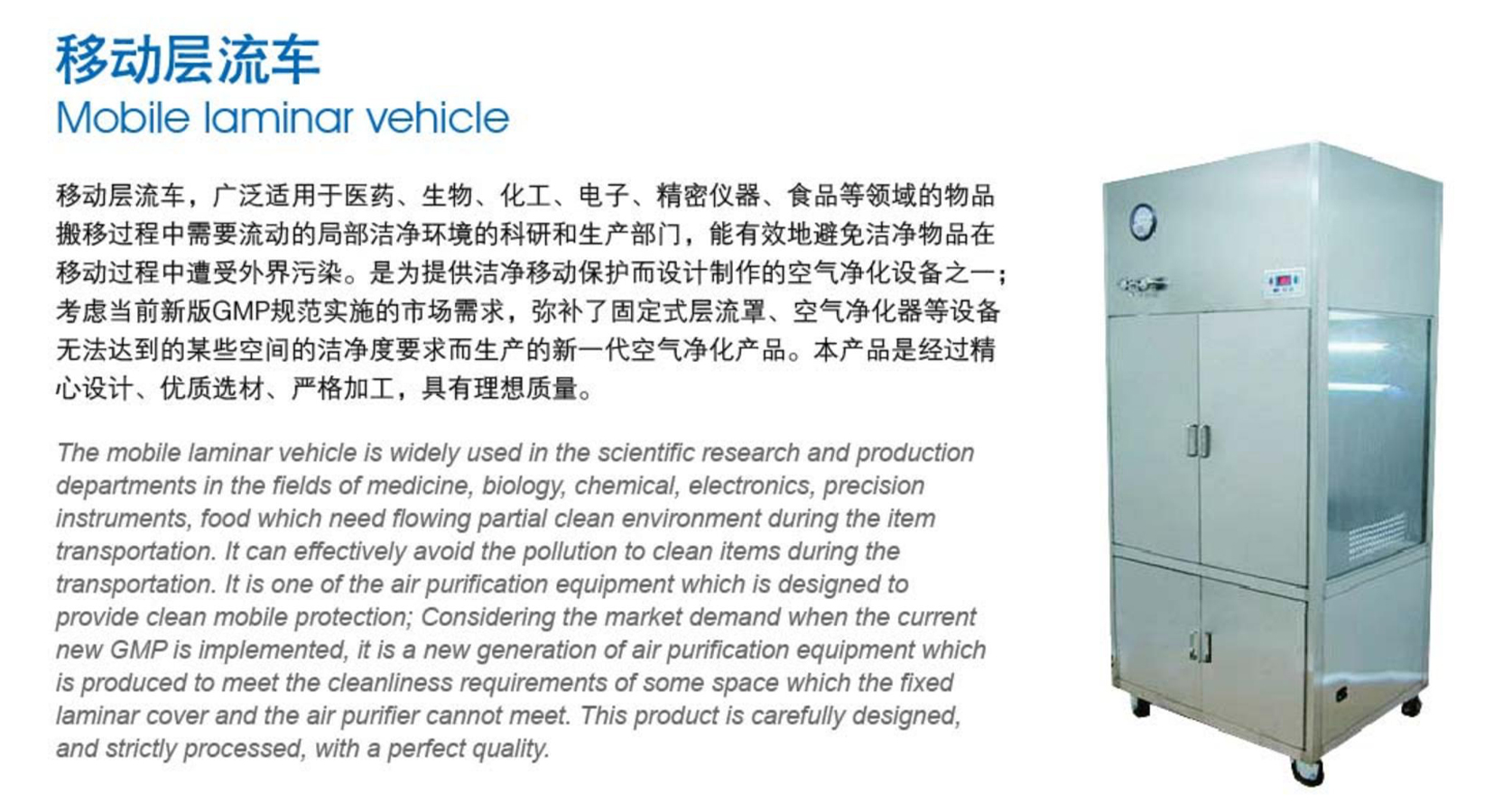 移动层流车
Mobile laminar vehicle

移动层流车，广泛适用于医药、生物、化工、电子、精密仪器、食品等领域的物品搬移过程中需要流动的局部洁净环境的科研和生产部门，能有效地避免洁净物品在移动过程中遭受外界污染。是为提供洁净移动保护而设计制作的空气净化设备之一；考虑当前新版GMP规范实施的市场需求，弥补了固定式层流罩、空气净化器等设备无法达到的某些空间的洁净度要求而生产的新一代空气净化产品。本产品是经过精心设计、优质选材、严格加工，具有理想质量。

The mobile laminar vehicle is widely used in the scientific research and production departments in the fields of medicine, biology, chemical, electronics, precision instruments, food which need flowing partial clean environment during the item transportation. It can effectively avoid the pollution to clean items during the transportation. It is one of the air purification equipment which is designed to provide clean mobile protection; Considering the market demand when the current new GMP is implemented, it is a new generation of air purification equipment which is produced to meet the cleanliness requirements of some space which the fixed laminar cover and the air purifier cannot meet. This product is carefully designed, and strictly processed, with a perfect quality.